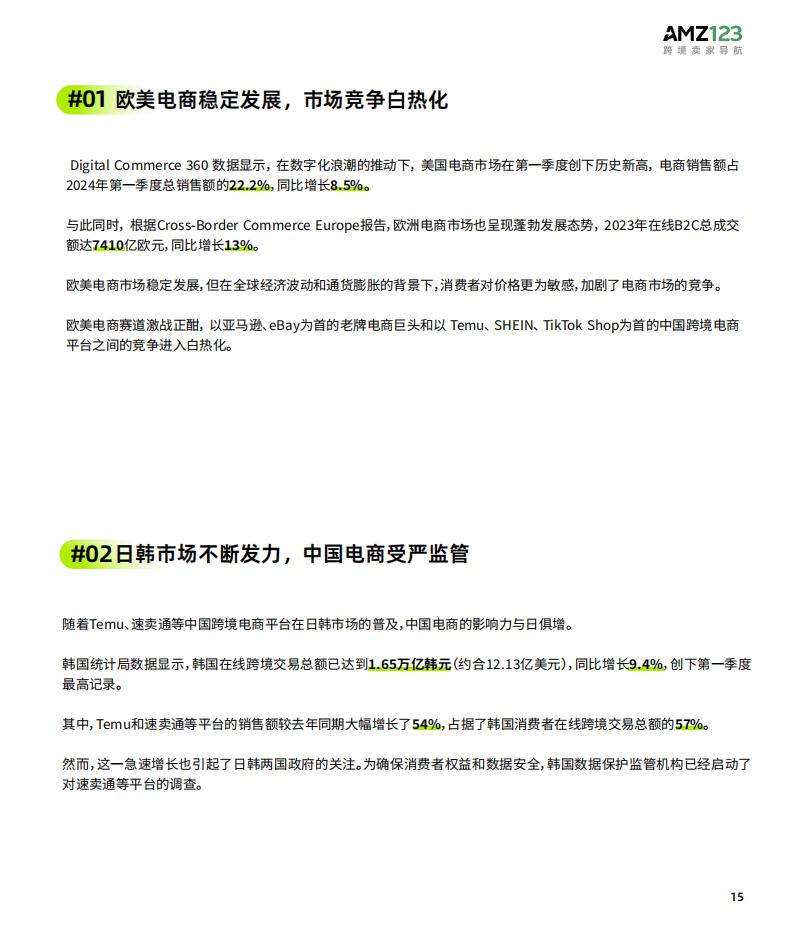 AMZ123
跨境卖家导航

#01 欧美电商稳定发展，市场竞争白热化

Digital Commerce 360 数据显示，在数字化浪潮的推动下，美国电商市场在第一季度创下历史新高，电商销售额占2024年第一季度总销售额的22.2%，同比增长8.5%。

与此同时，根据Cross-Border Commerce Europe报告，欧洲电商市场也呈现蓬勃发展态势，2023年在线B2C总成交额达7410亿欧元，同比增长13%。

欧美电商市场稳定发展，但在全球经济波动和通货膨胀的背景下，消费者对价格更为敏感，加剧了电商市场的竞争。

欧美电商赛道激战正酣，以亚马逊、eBay为首的老牌电商巨头和以 Temu、SHEIN、TikTok Shop为首的中国跨境电商平台之间的竞争进入白热化。

#02日韩市场不断发力，中国电商受严监管

随着Temu、速卖通等中国跨境电商平台在日韩市场的普及，中国电商的影响力与日俱增。

韩国统计局数据显示，韩国在线跨境交易总额已达到1.65万亿韩元（约合12.13亿美元），同比增长9.4%，创下第一季度最高记录。

其中，Temu和速卖通等平台的销售额较去年同期大幅增长了54%，占据了韩国消费者在线跨境交易总额的57%。

然而，这一急速增长也引起了日韩两国政府的关注。为确保消费者权益和数据安全，韩国数据保护监管机构已经启动了对速卖通等平台的调查。

15